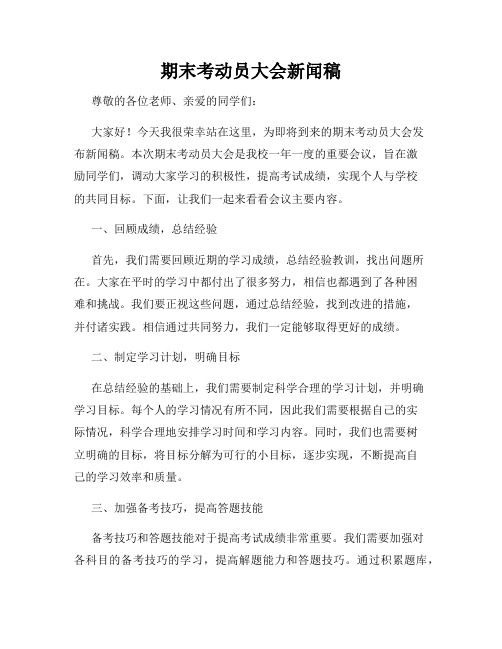 期末考动员大会新闻稿

尊敬的各位老师、亲爱的同学们:

大家好！今天我很荣幸站在这里，为即将到来的期末考动员大会发布新闻稿。本次期末考动员大会是我校一年一度的重要会议，旨在激励同学们，调动大家学习的积极性，提高考试成绩，实现个人与学校的共同目标。下面，让我们一起来看看会议主要内容。

一、回顾成绩，总结经验

首先，我们需要回顾近期的学习成绩，总结经验教训，找出问题所在。大家在平时的学习中都付出了很多努力，相信也都遇到了各种困难和挑战。我们要正视这些问题，通过总结经验，找到改进的措施，并付诸实践。相信通过共同努力，我们一定能够取得更好的成绩。

二、制定学习计划，明确目标

在总结经验的基础上，我们需要制定科学合理的学习计划，并明确学习目标。每个人的学习情况有所不同，因此我们需要根据自己的实际情况，科学合理地安排学习时间和学习内容。同时，我们也需要树立明确的目标，将目标分解为可行的小目标，逐步实现，不断提高自己的学习效率和质量。

三、加强备考技巧，提高答题技能

备考技巧和答题技能对于提高考试成绩非常重要。我们需要加强对各科目的备考技巧的学习，提高解题能力和答题技巧。通过积累题库，